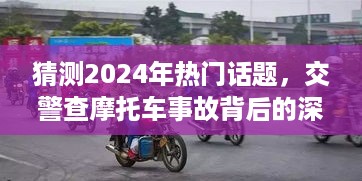 猜测2024年热门话题，交警查摩托车事故背后的深